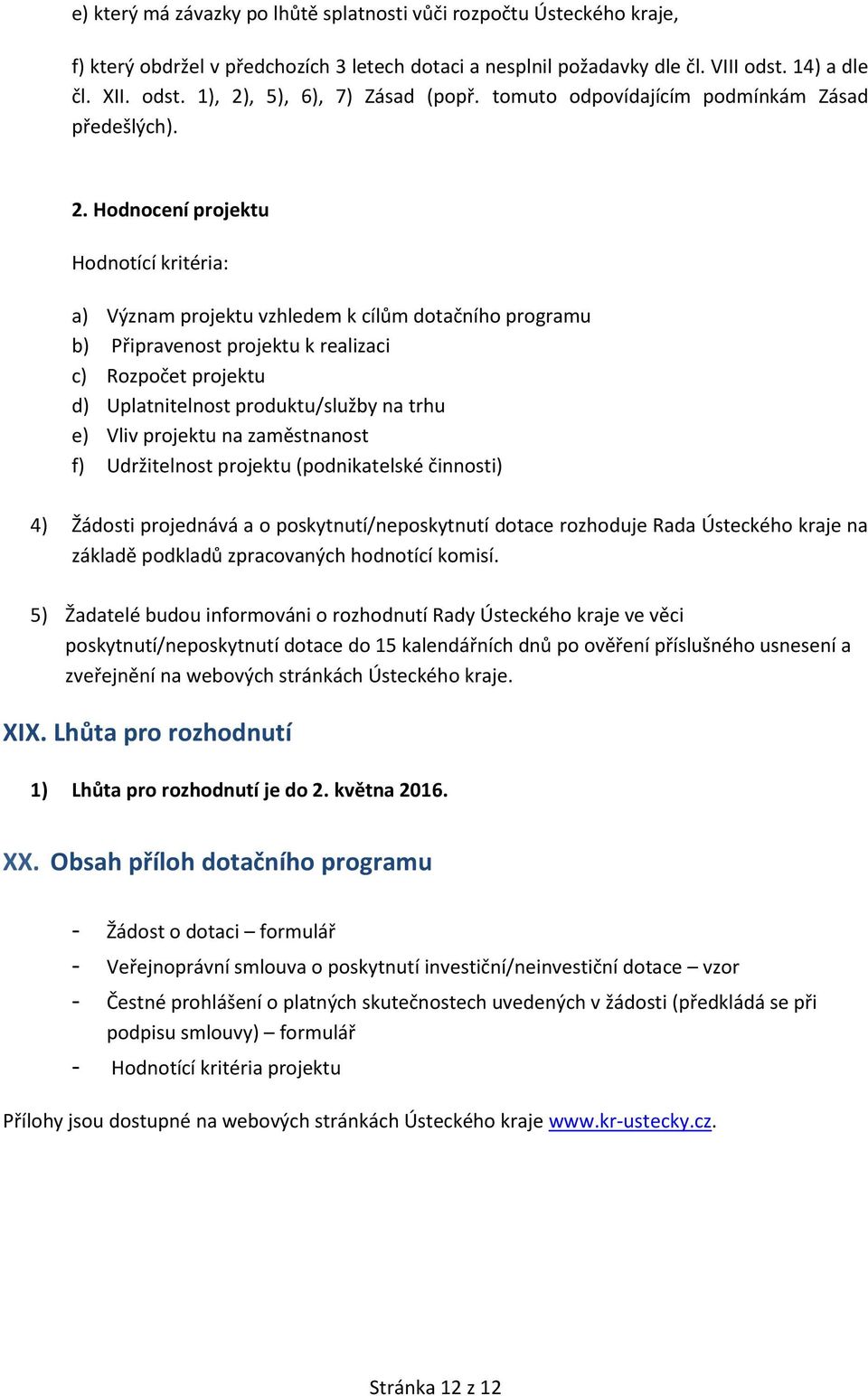 e) který má závazky po lhůtě splatnosti vůči rozpočtu Ústeckého kraje,

f) který obdržel v předchozích 3 letech dotaci a nesplnil požadavky dle čl. VIII odst. 14) a dle čl. XII. odst. 1), 2), 5), 6), 7) Zásad (popř. tomuto odpovídajícím podmínkám Zásad předešlých).

2. Hodnocení projektu

Hodnotící kritéria:

a) Význam projektu vzhledem k cílům dotačního programu
b) Připravenost projektu k realizaci
c) Rozpočet projektu
d) Uplatnitelnost produktu/služby na trhu
e) Vliv projektu na zaměstnanost
f) Udržitelnost projektu (podnikatelské činnosti)

4) Žádosti projednává a o poskytnutí/neposkytnutí dotace rozhoduje Rada Ústeckého kraje na základě podkladů zpracovaných hodnotící komisí.

5) Žadatelé budou informováni o rozhodnutí Rady Ústeckého kraje ve věci poskytnutí/neposkytnutí dotace do 15 kalendářních dnů po ověření příslušného usnesení a zveřejnění na webových stránkách Ústeckého kraje.

XIX. Lhůta pro rozhodnutí

1) Lhůta pro rozhodnutí je do 2. května 2016.

XX. Obsah příloh dotačního programu

- Žádost o dotaci – formulář
- Veřejnoprávní smlouva o poskytnutí investiční/neinvestiční dotace – vzor
- Čestné prohlášení o platných skutečnostech uvedených v žádosti (předkládá se při podpisu smlouvy) – formulář
- Hodnotící kritéria projektu

Přílohy jsou dostupné na webových stránkách Ústeckého kraje www.kr-ustecky.cz.

Stránka 12 z 12